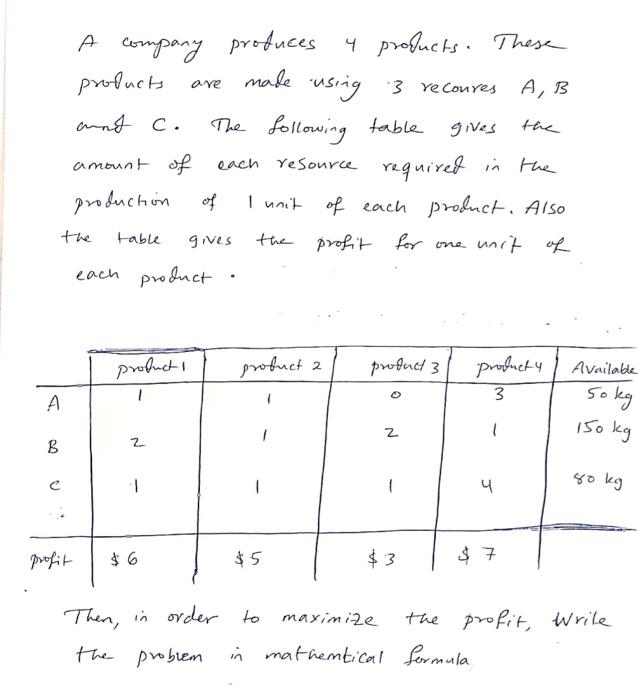 A company produces 4 products. These products are made using 3 recoures A, B and C. The following table gives the amount of each resource required in the production of 1 unit of each product. Also the table gives the profit for one unit of each product.

| | product 1 | product 2 | product 3 | product 4 | Available |
|---|---|---|---|---|---|
| A | 1 | 1 | 0 | 3 | 50 kg |
| B | 2 | 1 | 2 | 1 | 150 kg |
| C | 1 | 1 | 1 | 4 | 80 kg |
| profit | $6 | $5 | $3 | $7 | |

Then, in order to maximize the profit, Write the problem in mathemtical formula